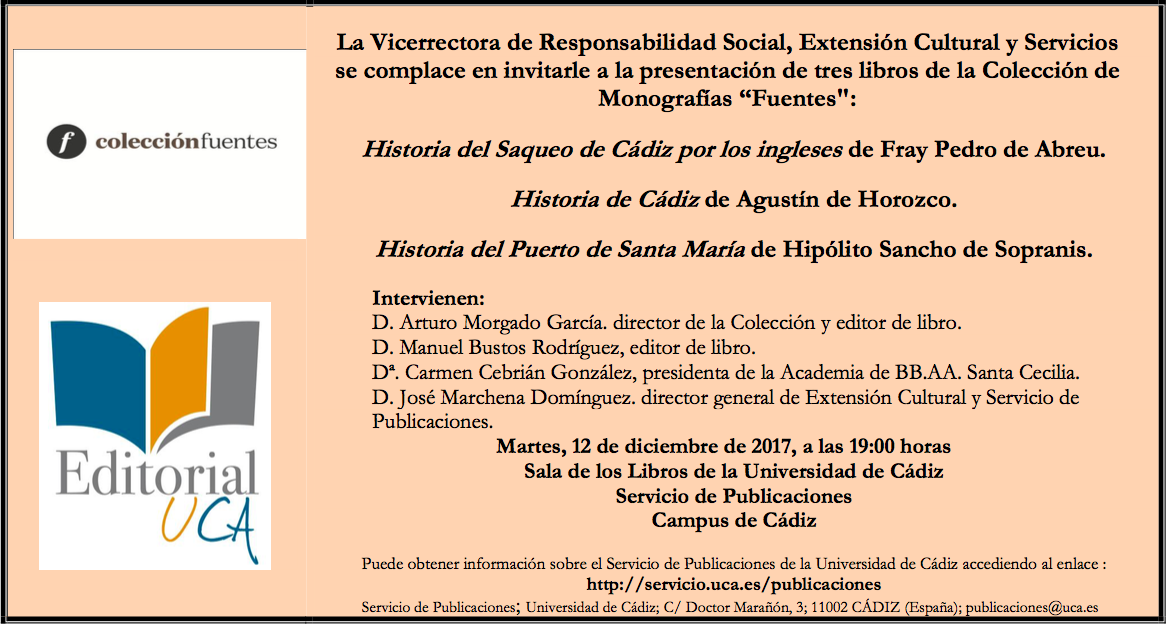 f colecciónfuentes

Editorial UCA

La Vicerrectora de Responsabilidad Social, Extensión Cultural y Servicios se complace en invitarle a la presentación de tres libros de la Colección de Monografías “Fuentes":

Historia del Saqueo de Cádiz por los ingleses de Fray Pedro de Abreu.

Historia de Cádiz de Agustín de Horozco.

Historia del Puerto de Santa María de Hipólito Sancho de Sopranis.

Intervienen:
D. Arturo Morgado García. director de la Colección y editor de libro.
D. Manuel Bustos Rodríguez, editor de libro.
Dª. Carmen Cebrián González, presidenta de la Academia de BB.AA. Santa Cecilia.
D. José Marchena Domínguez. director general de Extensión Cultural y Servicio de Publicaciones.

Martes, 12 de diciembre de 2017, a las 19:00 horas
Sala de los Libros de la Universidad de Cádiz
Servicio de Publicaciones
Campus de Cádiz

Puede obtener información sobre el Servicio de Publicaciones de la Universidad de Cádiz accediendo al enlace :
http://servicio.uca.es/publicaciones
Servicio de Publicaciones; Universidad de Cádiz; C/ Doctor Marañón, 3; 11002 CÁDIZ (España); publicaciones@uca.es